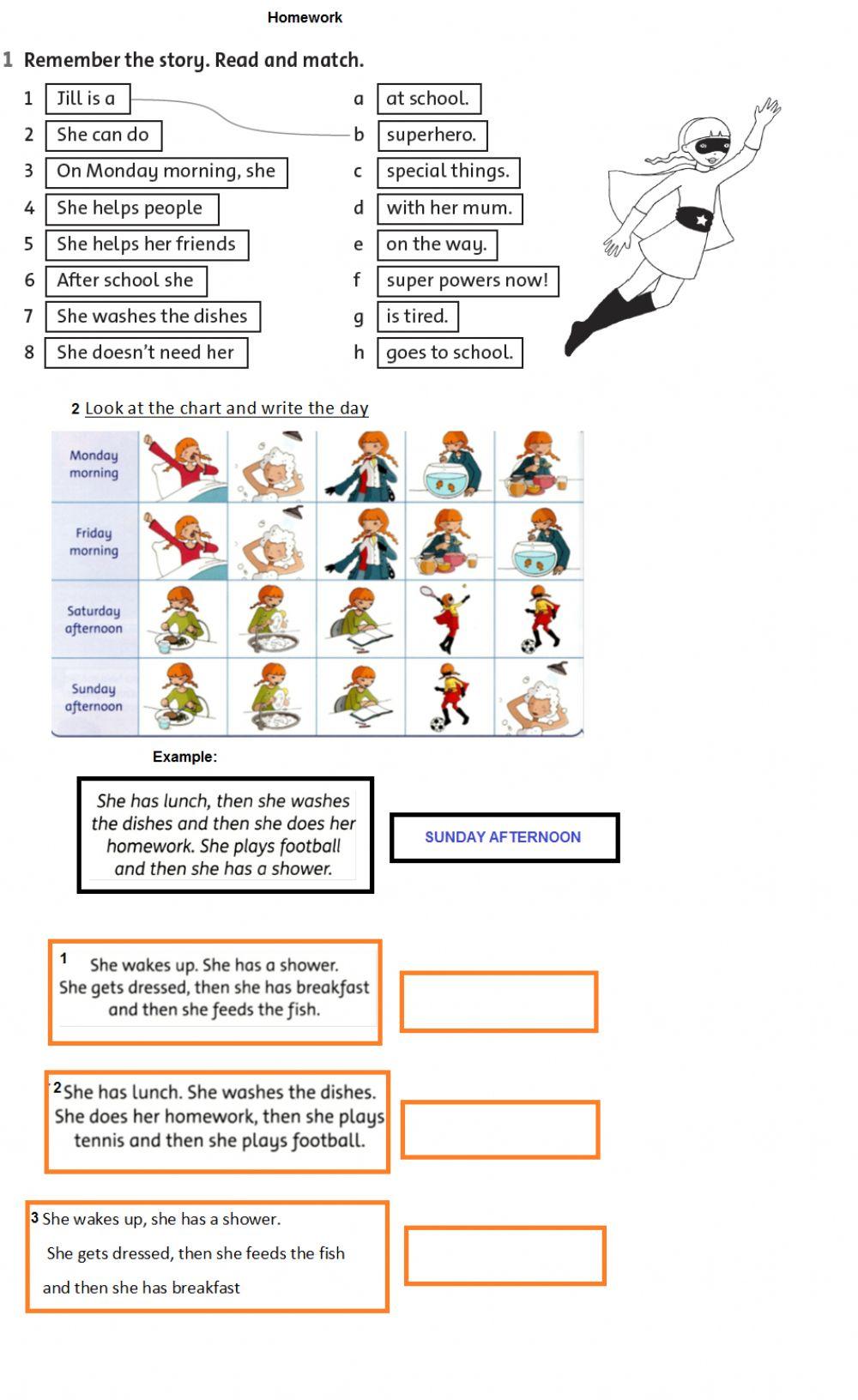 Homework

1 Remember the story. Read and match.

1 Jill is a
2 She can do
3 On Monday morning, she
4 She helps people
5 She helps her friends
6 After school she
7 She washes the dishes
8 She doesn't need her

a at school.
b superhero.
c special things.
d with her mum.
e on the way.
f super powers now!
g is tired.
h goes to school.

2 Look at the chart and write the day

Monday morning
Friday morning
Saturday afternoon
Sunday afternoon

Example:

She has lunch, then she washes the dishes and then she does her homework. She plays football and then she has a shower.

SUNDAY AFTERNOON

1 She wakes up. She has a shower. She gets dressed, then she has breakfast and then she feeds the fish.

2 She has lunch. She washes the dishes. She does her homework, then she plays tennis and then she plays football.

3 She wakes up, she has a shower.

She gets dressed, then she feeds the fish

and then she has breakfast